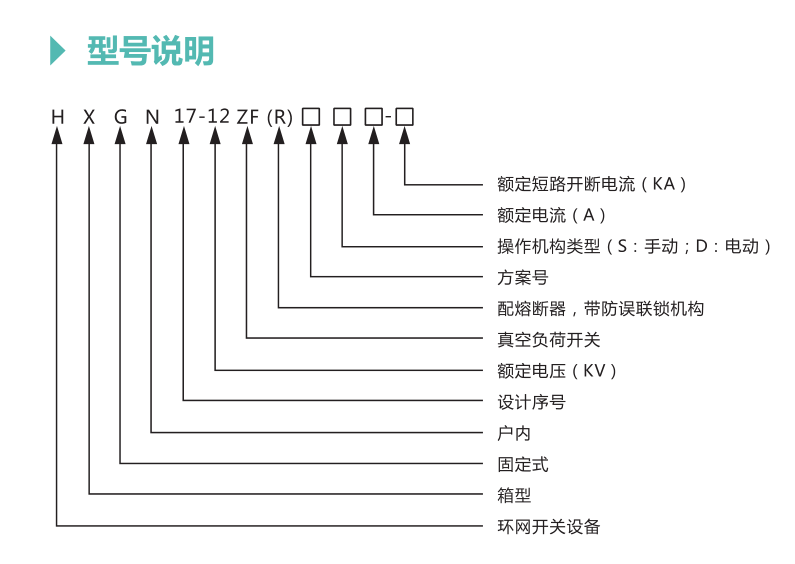 型号说明

H X G N 17-12 ZF (R) □ □ □-□

额定短路开断电流（KA）
额定电流（A）
操作机构类型（S：手动；D：电动）
方案号
配熔断器，带防误联锁机构
真空负荷开关
额定电压（KV）
设计序号
户内
固定式
箱型
环网开关设备